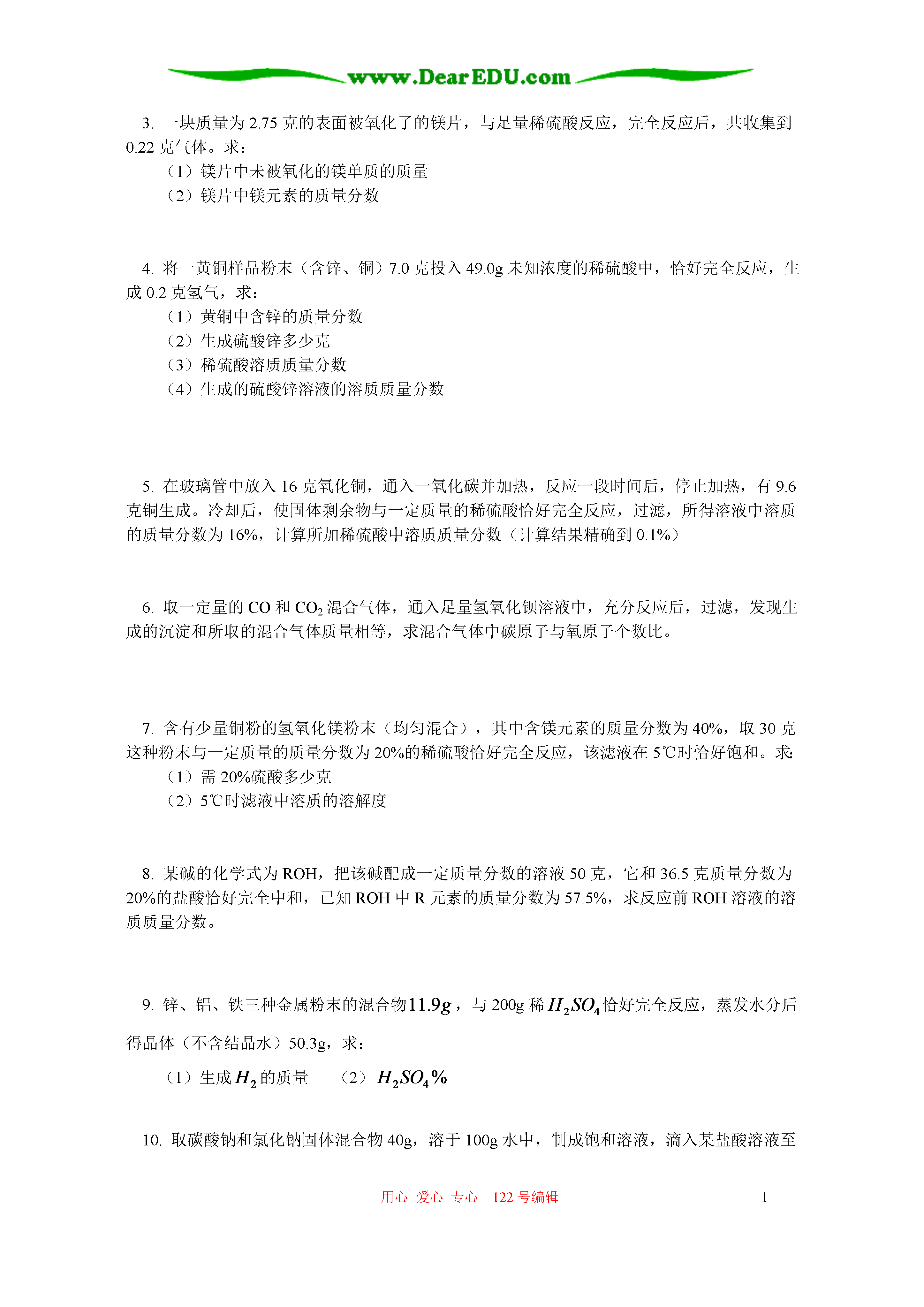 www.DearEDU.com

3. 一块质量为 2.75 克的表面被氧化了的镁片，与足量稀硫酸反应，完全反应后，共收集到 0.22 克气体。求：
（1）镁片中未被氧化的镁单质的质量
（2）镁片中镁元素的质量分数

4. 将一黄铜样品粉末（含锌、铜）7.0 克投入 49.0g 未知浓度的稀硫酸中，恰好完全反应，生成 0.2 克氢气，求：
（1）黄铜中含锌的质量分数
（2）生成硫酸锌多少克
（3）稀硫酸溶质质量分数
（4）生成的硫酸锌溶液的溶质质量分数

5. 在玻璃管中放入 16 克氧化铜，通入一氧化碳并加热，反应一段时间后，停止加热，有 9.6 克铜生成。冷却后，使固体剩余物与一定质量的稀硫酸恰好完全反应，过滤，所得溶液中溶质的质量分数为 16%，计算所加稀硫酸中溶质质量分数（计算结果精确到 0.1%）

6. 取一定量的 CO 和 $CO_2$ 混合气体，通入足量氢氧化钡溶液中，充分反应后，过滤，发现生成的沉淀和所取的混合气体质量相等，求混合气体中碳原子与氧原子个数比。

7. 含有少量铜粉的氢氧化镁粉末（均匀混合），其中含镁元素的质量分数为 40%，取 30 克这种粉末与一定质量的质量分数为 20%的稀硫酸恰好完全反应，该滤液在 5℃时恰好饱和。求:
（1）需 20%硫酸多少克
（2）5℃时滤液中溶质的溶解度

8. 某碱的化学式为 ROH，把该碱配成一定质量分数的溶液 50 克，它和 36.5 克质量分数为 20%的盐酸恰好完全中和，已知 ROH 中 R 元素的质量分数为 57.5%，求反应前 ROH 溶液的溶质质量分数。

9. 锌、铝、铁三种金属粉末的混合物$11.9g$，与 200g 稀 $H_2SO_4$ 恰好完全反应，蒸发水分后得晶体（不含结晶水）50.3g，求：
（1）生成 $H_2$ 的质量　（2）$H_2SO_4\%$

10. 取碳酸钠和氯化钠固体混合物 40g，溶于 100g 水中，制成饱和溶液，滴入某盐酸溶液至

用心 爱心 专心 122 号编辑　1